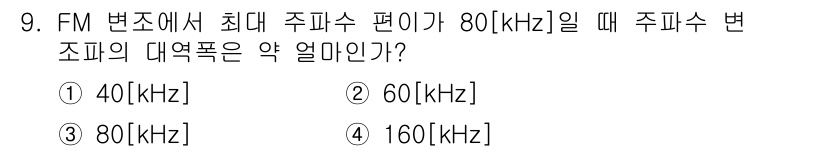 9. FM 변조에서 최대 주파수 편이가 80[kHz]일 때 주파수 변조파의 대역폭은 약 얼마인가?

① 40[kHz]
② 60[kHz]
③ 80[kHz]
④ 160[kHz]